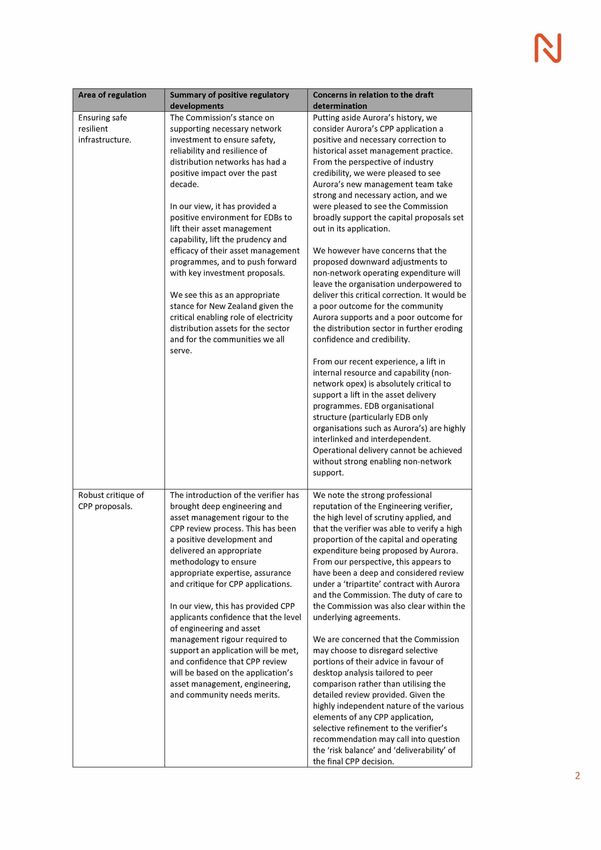 | Area of regulation | Summary of positive regulatory developments | Concerns in relation to the draft determination |
|---|---|---|
| Ensuring safe resilient infrastructure. | The Commission's stance on supporting necessary network investment to ensure safety, reliability and resilience of distribution networks has had a positive impact over the past decade.<br><br>In our view, it has provided a positive environment for EDBs to lift their asset management capability, lift the prudency and efficacy of their asset management programmes, and to push forward with key investment proposals.<br><br>We see this as an appropriate stance for New Zealand given the critical enabling role of electricity distribution assets for the sector and for the communities we all serve. | Putting aside Aurora's history, we consider Aurora's CPP application a positive and necessary correction to historical asset management practice. From the perspective of industry credibility, we were pleased to see Aurora's new management team take strong and necessary action, and we were pleased to see the Commission broadly support the capital proposals set out in its application.<br><br>We however have concerns that the proposed downward adjustments to non-network operating expenditure will leave the organisation underpowered to deliver this critical correction. It would be a poor outcome for the community Aurora supports and a poor outcome for the distribution sector in further eroding confidence and credibility.<br><br>From our recent experience, a lift in internal resource and capability (non-network opex) is absolutely critical to support a lift in the asset delivery programmes. EDB organisational structure (particularly EDB only organisations such as Aurora's) are highly interlinked and interdependent. Operational delivery cannot be achieved without strong enabling non-network support. |
| Robust critique of CPP proposals. | The introduction of the verifier has brought deep engineering and asset management rigour to the CPP review process. This has been a positive development and delivered an appropriate methodology to ensure appropriate expertise, assurance and critique for CPP applications.<br><br>In our view, this has provided CPP applicants confidence that the level of engineering and asset management rigour required to support an application will be met, and confidence that CPP review will be based on the application's asset management, engineering, and community needs merits. | We note the strong professional reputation of the Engineering verifier, the high level of scrutiny applied, and that the verifier was able to verify a high proportion of the capital and operating expenditure being proposed by Aurora. From our perspective, this appears to have been a deep and considered review under a 'tripartite' contract with Aurora and the Commission. The duty of care to the Commission was also clear within the underlying agreements.<br><br>We are concerned that the Commission may choose to disregard selective portions of their advice in favour of desktop analysis tailored to peer comparison rather than utilising the detailed review provided. Given the highly independent nature of the various elements of any CPP application, selective refinement to the verifier's recommendation may call into question the 'risk balance' and 'deliverability' of the final CPP decision. |

2